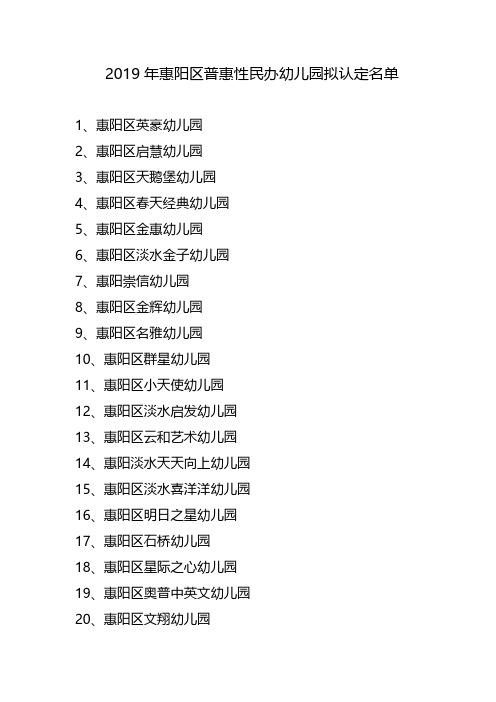 2019 年惠阳区普惠性民办幼儿园拟认定名单

1、惠阳区英豪幼儿园

2、惠阳区启慧幼儿园

3、惠阳区天鹅堡幼儿园

4、惠阳区春天经典幼儿园

5、惠阳区金惠幼儿园

6、惠阳区淡水金子幼儿园

7、惠阳崇信幼儿园

8、惠阳区金辉幼儿园

9、惠阳区名雅幼儿园

10、惠阳区群星幼儿园

11、惠阳区小天使幼儿园

12、惠阳区淡水启发幼儿园

13、惠阳区云和艺术幼儿园

14、惠阳淡水天天向上幼儿园

15、惠阳区淡水喜洋洋幼儿园

16、惠阳区明日之星幼儿园

17、惠阳区石桥幼儿园

18、惠阳区星际之心幼儿园

19、惠阳区奥普中英文幼儿园

20、惠阳区文翔幼儿园